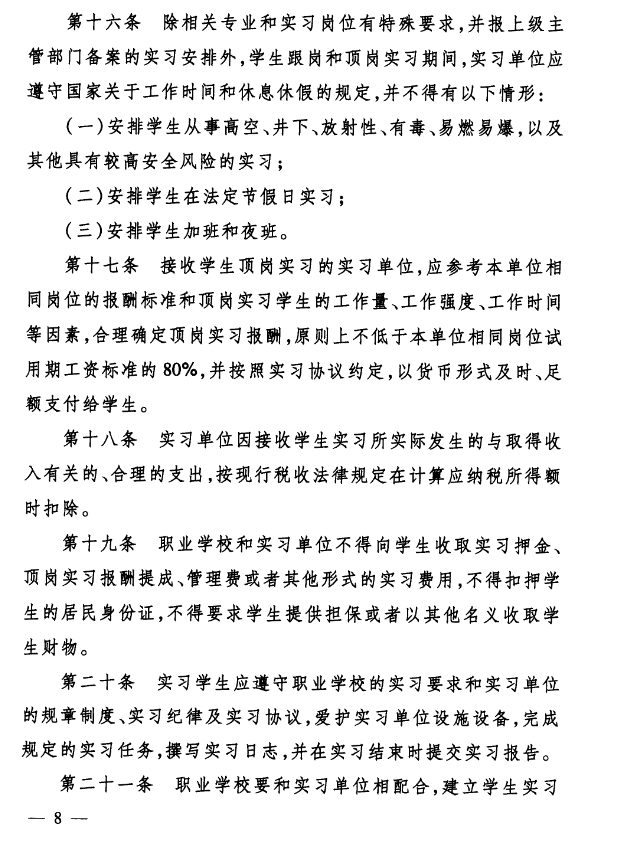 第十六条　除相关专业和实习岗位有特殊要求，并报上级主管部门备案的实习安排外，学生跟岗和顶岗实习期间，实习单位应遵守国家关于工作时间和休息休假的规定，并不得有以下情形：

（一）安排学生从事高空、井下、放射性、有毒、易燃易爆，以及其他具有较高安全风险的实习；

（二）安排学生在法定节假日实习；

（三）安排学生加班和夜班。

第十七条　接收学生顶岗实习的实习单位，应参考本单位相同岗位的报酬标准和顶岗实习学生的工作量、工作强度、工作时间等因素，合理确定顶岗实习报酬，原则上不低于本单位相同岗位试用期工资标准的80%，并按照实习协议约定，以货币形式及时、足额支付给学生。

第十八条　实习单位因接收学生实习所实际发生的与取得收入有关的、合理的支出，按现行税收法律规定在计算应纳税所得额时扣除。

第十九条　职业学校和实习单位不得向学生收取实习押金、顶岗实习报酬提成、管理费或者其他形式的实习费用，不得扣押学生的居民身份证，不得要求学生提供担保或者以其他名义收取学生财物。

第二十条　实习学生应遵守职业学校的实习要求和实习单位的规章制度、实习纪律及实习协议，爱护实习单位设施设备，完成规定的实习任务，撰写实习日志，并在实习结束时提交实习报告。

第二十一条　职业学校要和实习单位相配合，建立学生实习

— 8 —